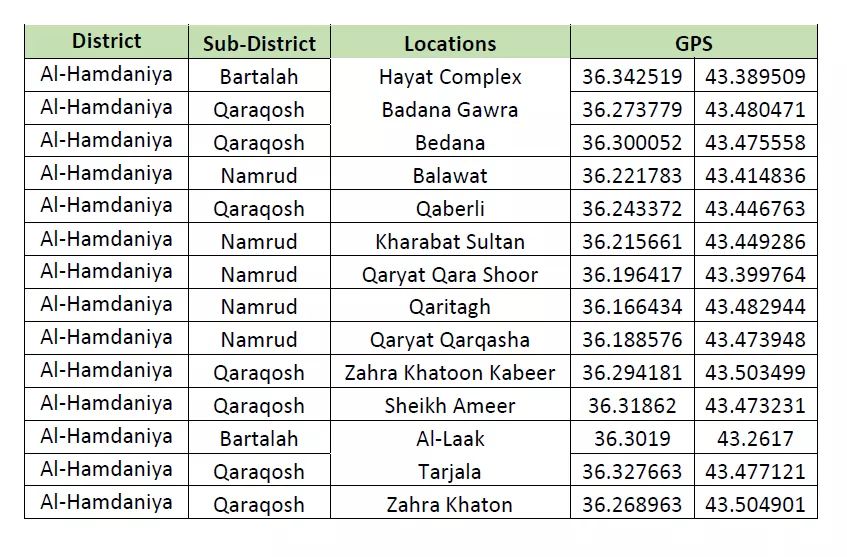 | District | Sub-District | Locations | GPS | |
|---|---|---|---|---|
| Al-Hamdaniya | Bartalah | Hayat Complex | 36.342519 | 43.389509 |
| Al-Hamdaniya | Qaraqosh | Badana Gawra | 36.273779 | 43.480471 |
| Al-Hamdaniya | Qaraqosh | Bedana | 36.300052 | 43.475558 |
| Al-Hamdaniya | Namrud | Balawat | 36.221783 | 43.414836 |
| Al-Hamdaniya | Qaraqosh | Qaberli | 36.243372 | 43.446763 |
| Al-Hamdaniya | Namrud | Kharabat Sultan | 36.215661 | 43.449286 |
| Al-Hamdaniya | Namrud | Qaryat Qara Shoor | 36.196417 | 43.399764 |
| Al-Hamdaniya | Namrud | Qaritagh | 36.166434 | 43.482944 |
| Al-Hamdaniya | Namrud | Qaryat Qarqasha | 36.188576 | 43.473948 |
| Al-Hamdaniya | Qaraqosh | Zahra Khatoon Kabeer | 36.294181 | 43.503499 |
| Al-Hamdaniya | Qaraqosh | Sheikh Ameer | 36.31862 | 43.473231 |
| Al-Hamdaniya | Bartalah | Al-Laak | 36.3019 | 43.2617 |
| Al-Hamdaniya | Qaraqosh | Tarjala | 36.327663 | 43.477121 |
| Al-Hamdaniya | Qaraqosh | Zahra Khaton | 36.268963 | 43.504901 |